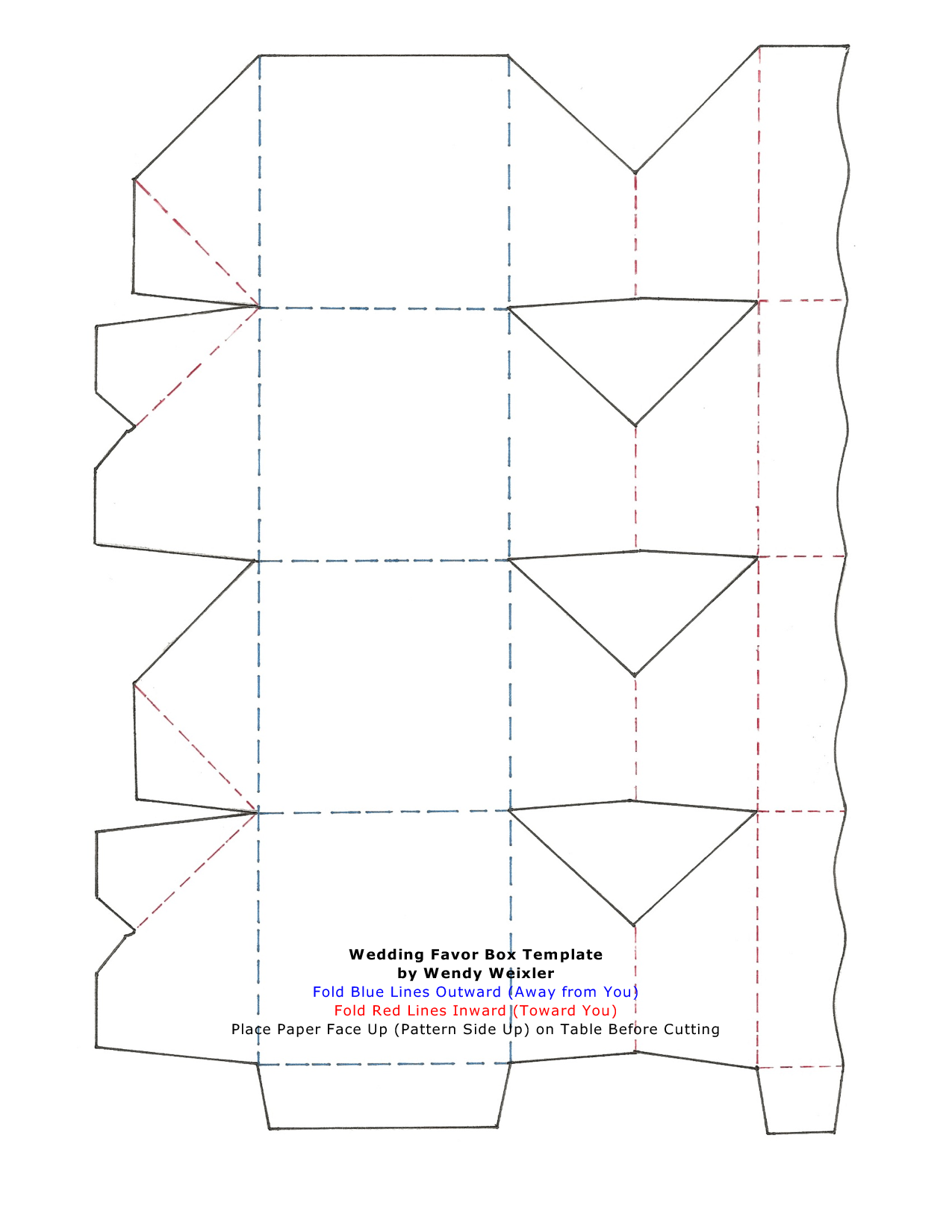 Wedding Favor Box Template
by Wendy Weixler
Fold Blue Lines Outward (Away from You)
Fold Red Lines Inward (Toward You)
Place Paper Face Up (Pattern Side Up) on Table Before Cutting